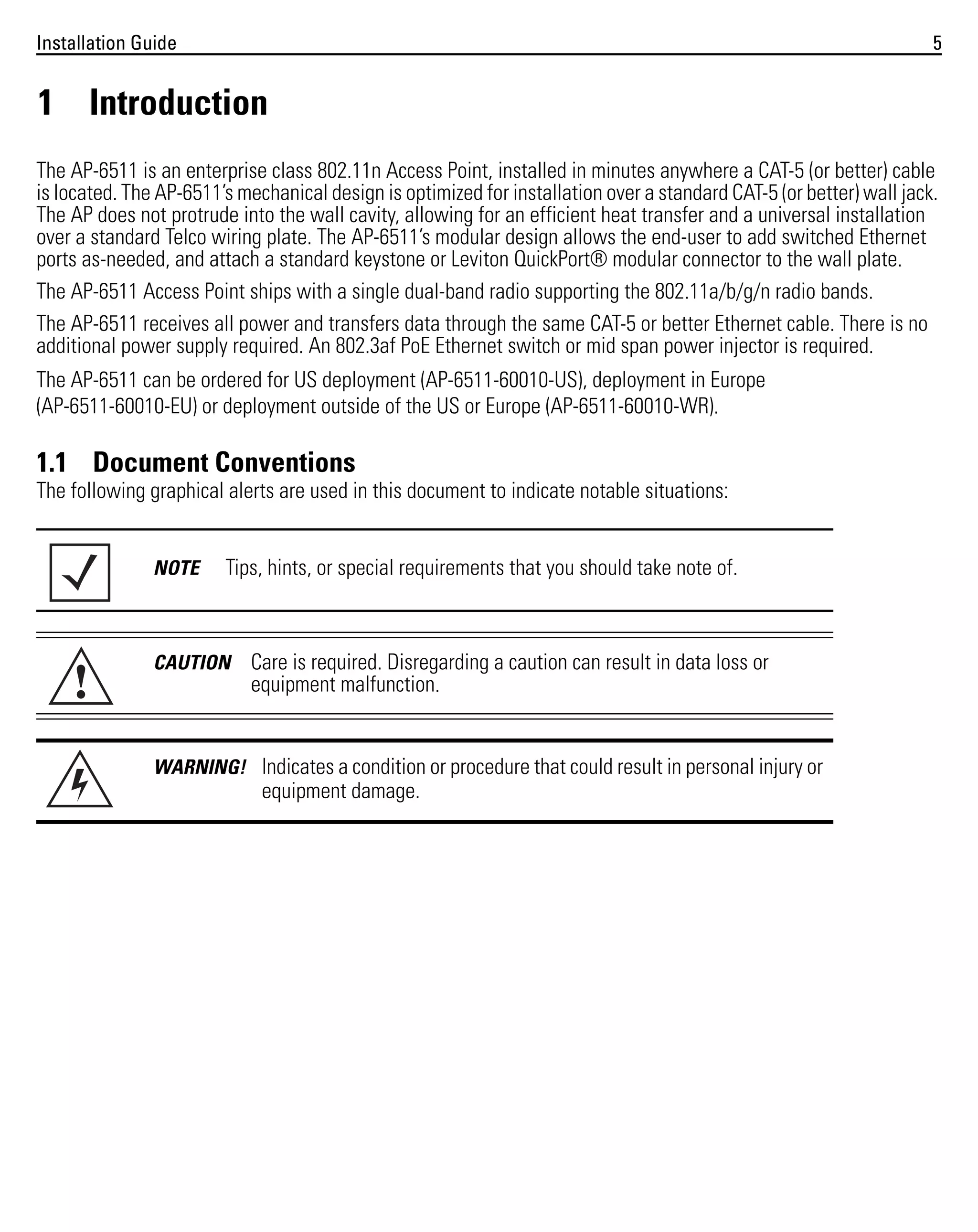 Installation Guide 5

1 Introduction

The AP-6511 is an enterprise class 802.11n Access Point, installed in minutes anywhere a CAT-5 (or better) cable is located. The AP-6511's mechanical design is optimized for installation over a standard CAT-5 (or better) wall jack. The AP does not protrude into the wall cavity, allowing for an efficient heat transfer and a universal installation over a standard Telco wiring plate. The AP-6511's modular design allows the end-user to add switched Ethernet ports as-needed, and attach a standard keystone or Leviton QuickPort® modular connector to the wall plate.

The AP-6511 Access Point ships with a single dual-band radio supporting the 802.11a/b/g/n radio bands.

The AP-6511 receives all power and transfers data through the same CAT-5 or better Ethernet cable. There is no additional power supply required. An 802.3af PoE Ethernet switch or mid span power injector is required.

The AP-6511 can be ordered for US deployment (AP-6511-60010-US), deployment in Europe (AP-6511-60010-EU) or deployment outside of the US or Europe (AP-6511-60010-WR).

1.1 Document Conventions
The following graphical alerts are used in this document to indicate notable situations:

NOTE Tips, hints, or special requirements that you should take note of.

CAUTION Care is required. Disregarding a caution can result in data loss or equipment malfunction.

WARNING! Indicates a condition or procedure that could result in personal injury or equipment damage.